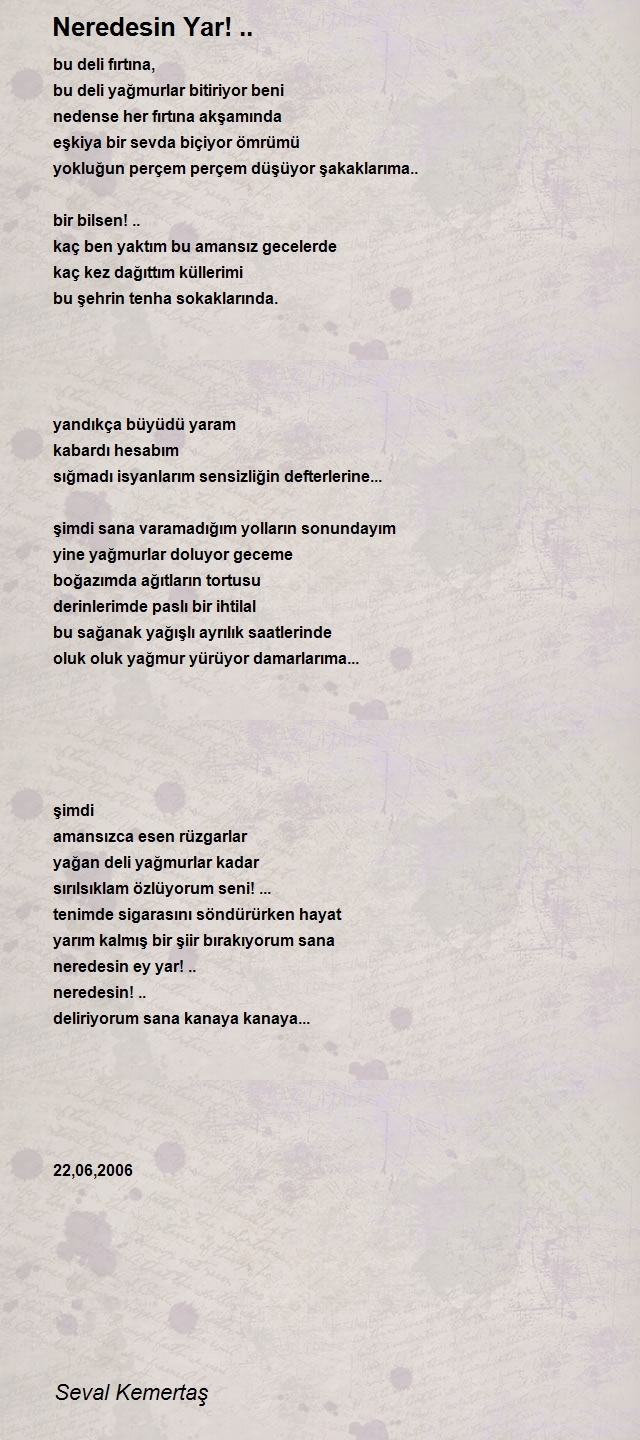 Neredesin Yar! ..

bu deli fırtına,
bu deli yağmurlar bitiriyor beni
nedense her fırtına akşamında
eşkiya bir sevda biçiyor ömrümü
yokluğun perçem perçem düşüyor şakaklarıma..

bir bilsen! ..
kaç ben yaktım bu amansız gecelerde
kaç kez dağıttım küllerimi
bu şehrin tenha sokaklarında.

yandıkça büyüdü yaram
kabardı hesabım
sığmadı isyanlarım sensizliğin defterlerine...

şimdi sana varamadığım yolların sonundayım
yine yağmurlar doluyor geceme
boğazımda ağıtların tortusu
derinlerimde paslı bir ihtilal
bu sağanak yağışlı ayrılık saatlerinde
oluk oluk yağmur yürüyor damarlarıma...

şimdi
amansızca esen rüzgarlar
yağan deli yağmurlar kadar
sırılsıklam özlüyorum seni! ...
tenimde sigarasını söndürürken hayat
yarım kalmış bir şiir bırakıyorum sana
neredesin ey yar! ..
neredesin! ..
deliriyorum sana kanaya kanaya...

22,06,2006

Seval Kemertaş